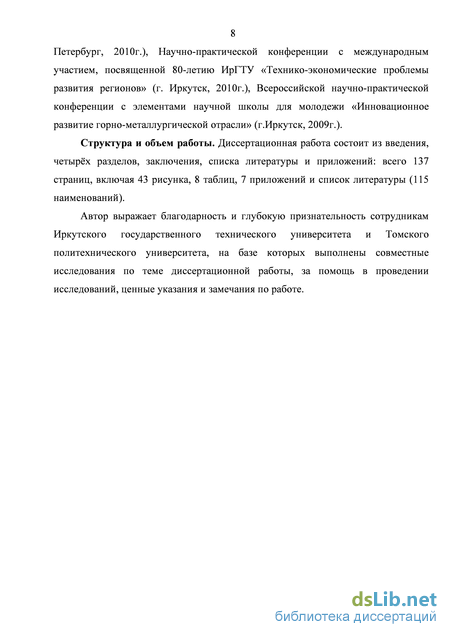 8

Петербург, 2010г.), Научно-практической конференции с международным участием, посвященной 80-летию ИрГТУ «Технико-экономические проблемы развития регионов» (г. Иркутск, 2010г.), Всероссийской научно-практической конференции с элементами научной школы для молодежи «Инновационное развитие горно-металлургической отрасли» (г.Иркутск, 2009г.).

Структура и объем работы. Диссертационная работа состоит из введения, четырёх разделов, заключения, списка литературы и приложений: всего 137 страниц, включая 43 рисунка, 8 таблиц, 7 приложений и список литературы (115 наименований).

Автор выражает благодарность и глубокую признательность сотрудникам Иркутского государственного технического университета и Томского политехнического университета, на базе которых выполнены совместные исследования по теме диссертационной работы, за помощь в проведении исследований, ценные указания и замечания по работе.

dsLib.net
библиотека диссертаций